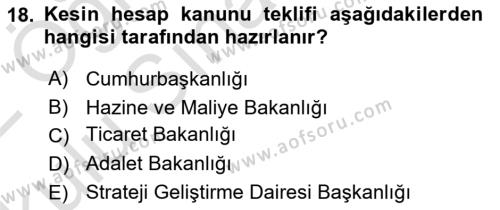 18. Kesin hesap kanunu teklifi aşağıdakilerden hangisi tarafından hazırlanır?

A) Cumhurbaşkanlığı
B) Hazine ve Maliye Bakanlığı
C) Ticaret Bakanlığı
D) Adalet Bakanlığı
E) Strateji Geliştirme Dairesi Başkanlığı

www.aofsoru.com